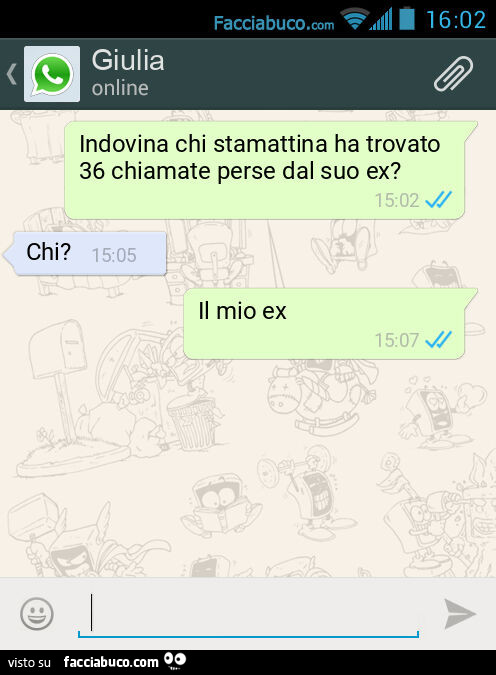 Facciabuco.com 16:02

Giulia
online

Indovina chi stamattina ha trovato 36 chiamate perse dal suo ex?
15:02

Chi? 15:05

Il mio ex
15:07

visto su facciabuco.com